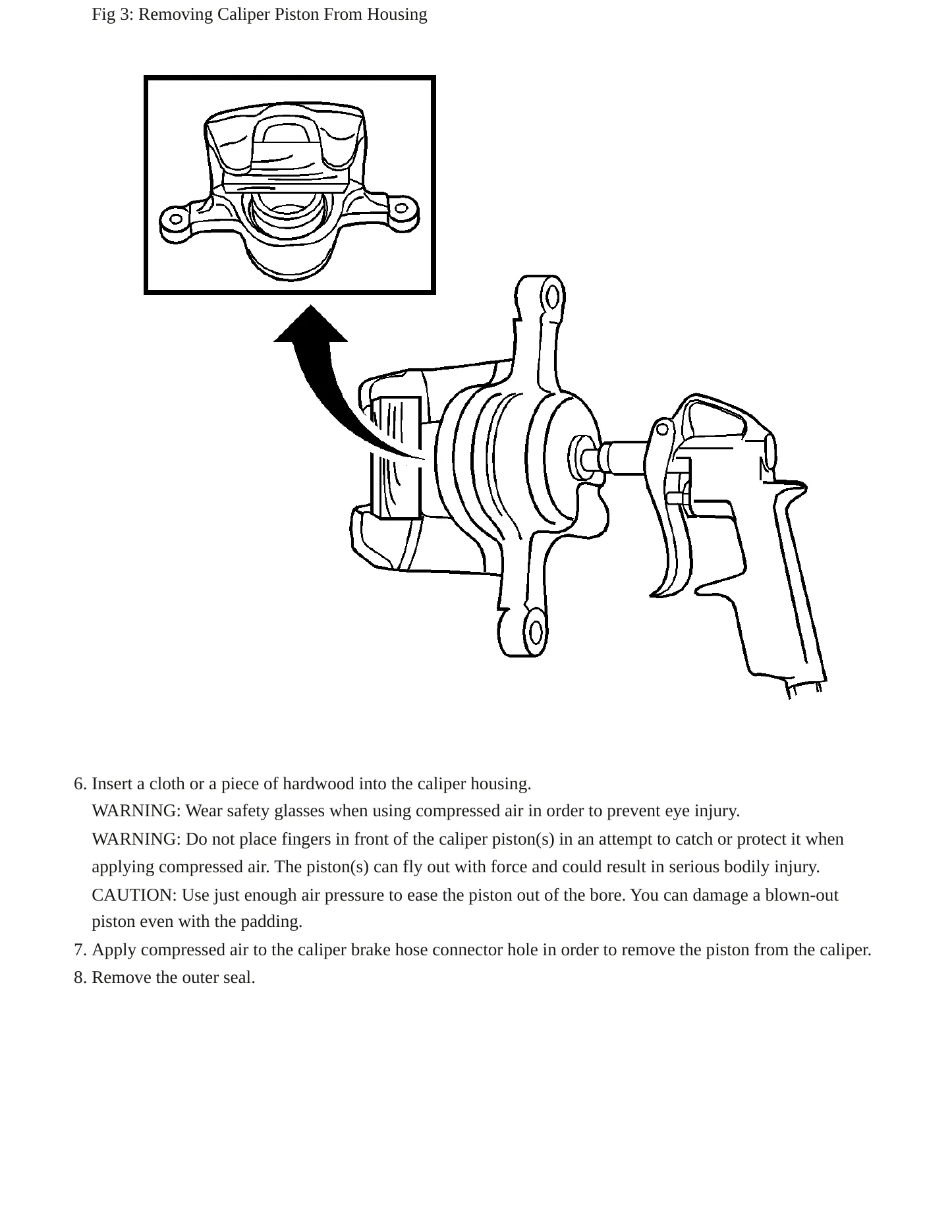 Fig 3: Removing Caliper Piston From Housing

6. Insert a cloth or a piece of hardwood into the caliper housing.

WARNING: Wear safety glasses when using compressed air in order to prevent eye injury.

WARNING: Do not place fingers in front of the caliper piston(s) in an attempt to catch or protect it when applying compressed air. The piston(s) can fly out with force and could result in serious bodily injury.

CAUTION: Use just enough air pressure to ease the piston out of the bore. You can damage a blown-out piston even with the padding.

7. Apply compressed air to the caliper brake hose connector hole in order to remove the piston from the caliper.
8. Remove the outer seal.